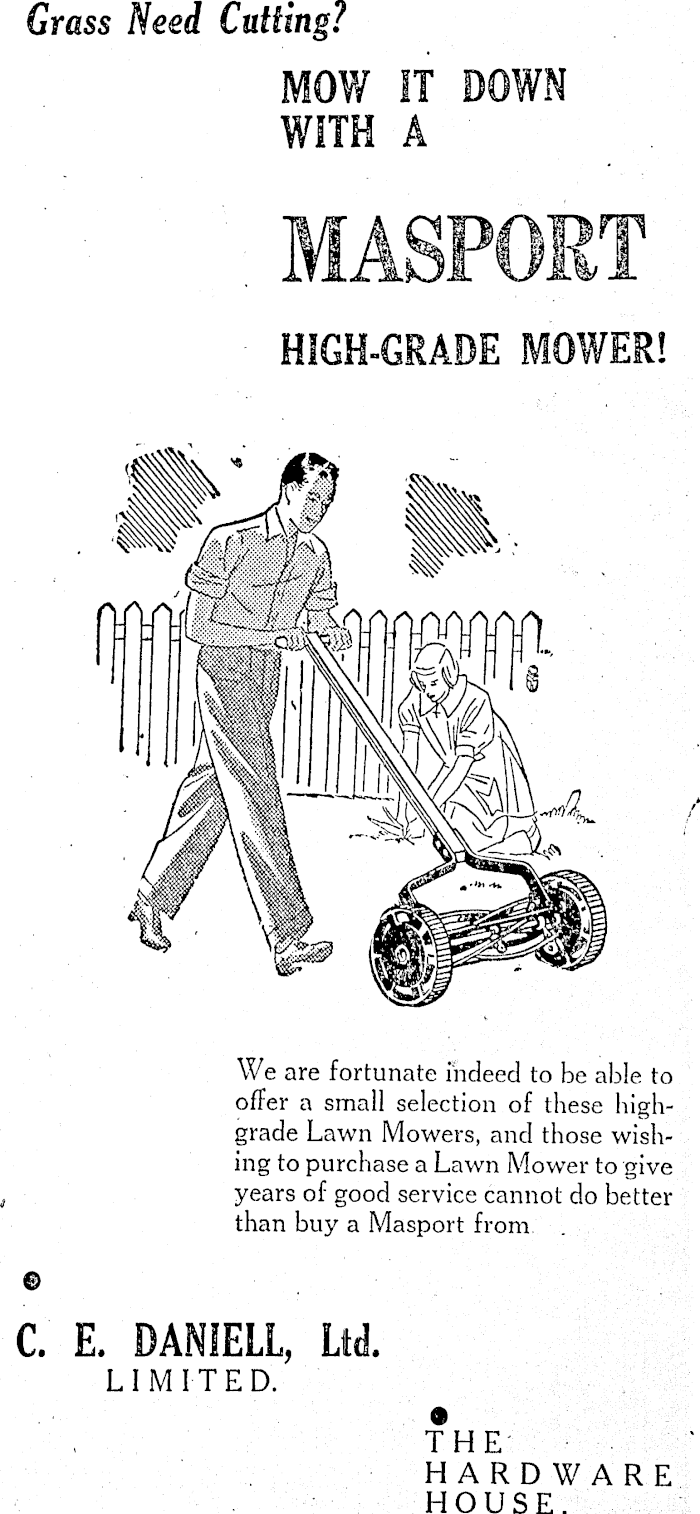 Grass Need Cutting?

MOW IT DOWN WITH A

MASPORT

HIGH-GRADE MOWER!

We are fortunate indeed to be able to offer a small selection of these high-grade Lawn Mowers, and those wishing to purchase a Lawn Mower to give years of good service cannot do better than buy a Masport from

C. E. DANIELL, Ltd.
LIMITED.

THE
HARDWARE
HOUSE.